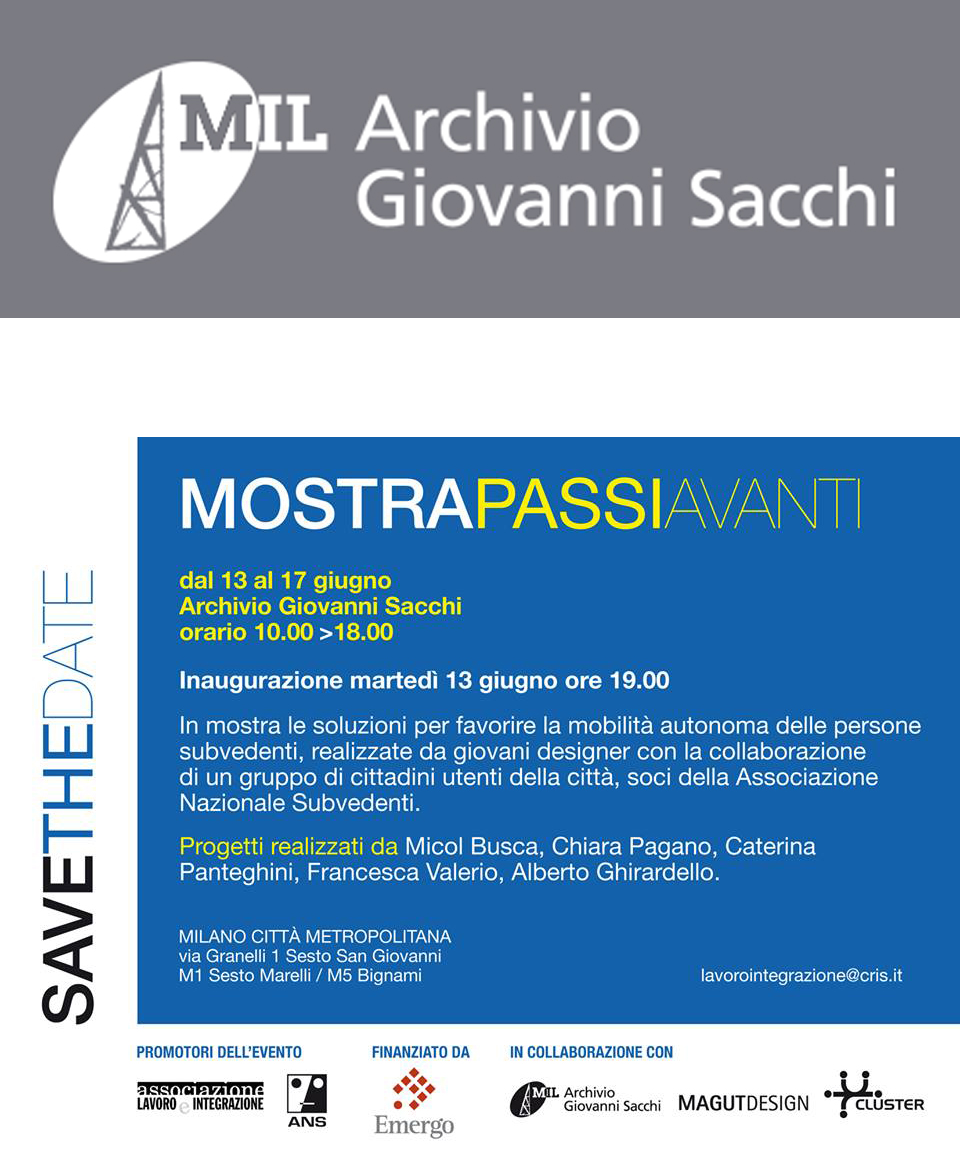 MIL Archivio Giovanni Sacchi

SAVETHEDATE

MOSTRAPASSIAVANTI

dal 13 al 17 giugno
Archivio Giovanni Sacchi
orario 10.00 >18.00

Inaugurazione martedì 13 giugno ore 19.00

In mostra le soluzioni per favorire la mobilità autonoma delle persone subvedenti, realizzate da giovani designer con la collaborazione di un gruppo di cittadini utenti della città, soci della Associazione Nazionale Subvedenti.

Progetti realizzati da Micol Busca, Chiara Pagano, Caterina Panteghini, Francesca Valerio, Alberto Ghirardello.

MILANO CITTÀ METROPOLITANA
via Granelli 1 Sesto San Giovanni
M1 Sesto Marelli / M5 Bignami

lavorointegrazione@cris.it

PROMOTORI DELL'EVENTO

associazione LAVORO e INTEGRAZIONE

ANS

FINANZIATO DA

Emergo

IN COLLABORAZIONE CON

MIL Archivio Giovanni Sacchi

MAGUTDESIGN

CLUSTER